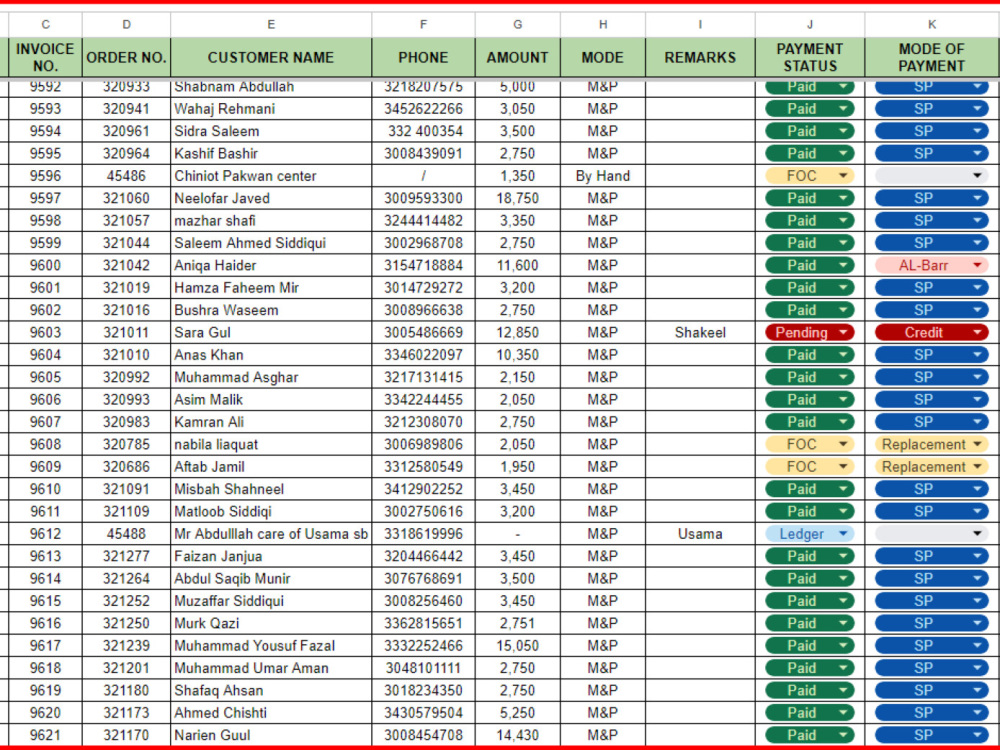 | C | D | E | F | G | H | I | J | K |
|---|---|---|---|---|---|---|---|---|
| INVOICE NO. | ORDER NO. | CUSTOMER NAME | PHONE | AMOUNT | MODE | REMARKS | PAYMENT STATUS | MODE OF PAYMENT |
| 9592 | 320933 | Shabnam Abdullah | 3218207575 | 5,000 | M&P | | Paid | SP |
| 9593 | 320941 | Wahaj Rehmani | 3452622266 | 3,050 | M&P | | Paid | SP |
| 9594 | 320961 | Sidra Saleem | 332 400354 | 3,500 | M&P | | Paid | SP |
| 9595 | 320964 | Kashif Bashir | 3008439091 | 2,750 | M&P | | Paid | SP |
| 9596 | 45486 | Chiniot Pakwan center | / | 1,350 | By Hand | | FOC | |
| 9597 | 321060 | Neelofar Javed | 3009593300 | 18,750 | M&P | | Paid | SP |
| 9598 | 321057 | mazhar shafi | 3244414482 | 3,350 | M&P | | Paid | SP |
| 9599 | 321044 | Saleem Ahmed Siddiqui | 3002968708 | 2,750 | M&P | | Paid | SP |
| 9600 | 321042 | Aniqa Haider | 3154718884 | 11,600 | M&P | | Paid | AL-Barr |
| 9601 | 321019 | Hamza Faheem Mir | 3014729272 | 3,200 | M&P | | Paid | SP |
| 9602 | 321016 | Bushra Waseem | 3008966638 | 2,750 | M&P | | Paid | SP |
| 9603 | 321011 | Sara Gul | 3005486669 | 12,850 | M&P | Shakeel | Pending | Credit |
| 9604 | 321010 | Anas Khan | 3346022097 | 10,350 | M&P | | Paid | SP |
| 9605 | 320992 | Muhammad Asghar | 3217131415 | 2,150 | M&P | | Paid | SP |
| 9606 | 320993 | Asim Malik | 3342244455 | 2,050 | M&P | | Paid | SP |
| 9607 | 320983 | Kamran Ali | 3212308070 | 2,750 | M&P | | Paid | SP |
| 9608 | 320785 | nabila liaquat | 3006989806 | 2,050 | M&P | | FOC | Replacement |
| 9609 | 320686 | Aftab Jamil | 3312580549 | 1,950 | M&P | | FOC | Replacement |
| 9610 | 321091 | Misbah Shahneel | 3412902252 | 3,450 | M&P | | Paid | SP |
| 9611 | 321109 | Matloob Siddiqi | 3002750616 | 3,200 | M&P | | Paid | SP |
| 9612 | 45488 | Mr Abdulllah care of Usama sb | 3318619996 | - | M&P | Usama | Ledger | |
| 9613 | 321277 | Faizan Janjua | 3204466442 | 3,450 | M&P | | Paid | SP |
| 9614 | 321264 | Abdul Saqib Munir | 3076768691 | 3,500 | M&P | | Paid | SP |
| 9615 | 321252 | Muzaffar Siddiqui | 3008256460 | 3,450 | M&P | | Paid | SP |
| 9616 | 321250 | Murk Qazi | 3362815651 | 2,751 | M&P | | Paid | SP |
| 9617 | 321239 | Muhammad Yousuf Fazal | 3332252466 | 15,050 | M&P | | Paid | SP |
| 9618 | 321201 | Muhammad Umar Aman | 3048101111 | 2,750 | M&P | | Paid | SP |
| 9619 | 321180 | Shafaq Ahsan | 3018234350 | 2,750 | M&P | | Paid | SP |
| 9620 | 321173 | Ahmed Chishti | 3430579504 | 5,250 | M&P | | Paid | SP |
| 9621 | 321170 | Narien Guul | 3008454708 | 14,430 | M&P | | Paid | SP |